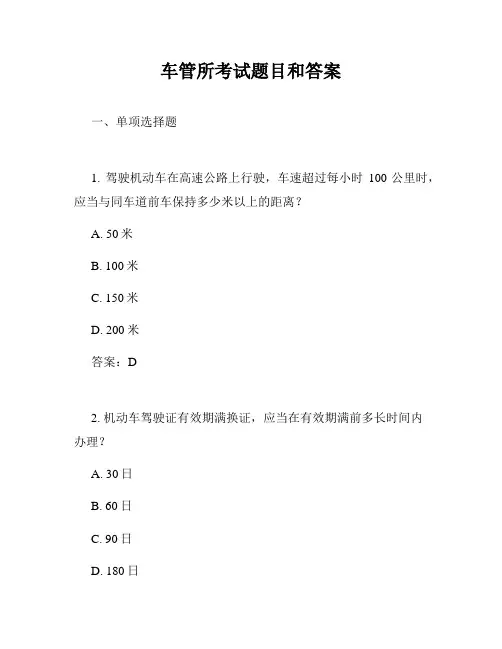 车管所考试题目和答案

一、单项选择题

1. 驾驶机动车在高速公路上行驶，车速超过每小时 100 公里时，应当与同车道前车保持多少米以上的距离？

A. 50 米

B. 100 米

C. 150 米

D. 200 米

答案：D

2. 机动车驾驶证有效期满换证，应当在有效期满前多长时间内办理？

A. 30 日

B. 60 日

C. 90 日

D. 180 日